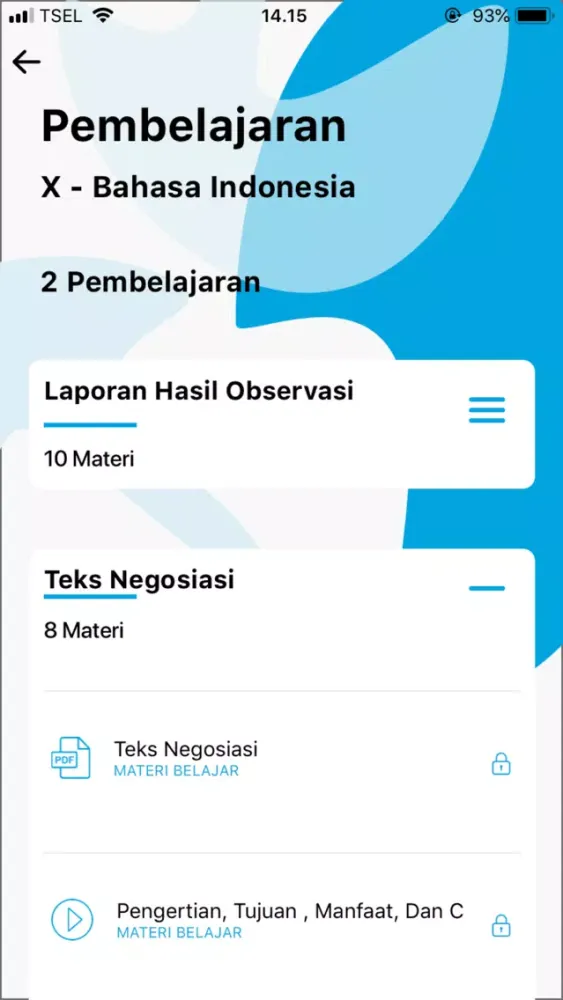 TSEL 14.15 93%

Pembelajaran

X - Bahasa Indonesia

2 Pembelajaran

Laporan Hasil Observasi

10 Materi

Teks Negosiasi

8 Materi

PDF

Teks Negosiasi
MATERI BELAJAR

Pengertian, Tujuan , Manfaat, Dan C
MATERI BELAJAR